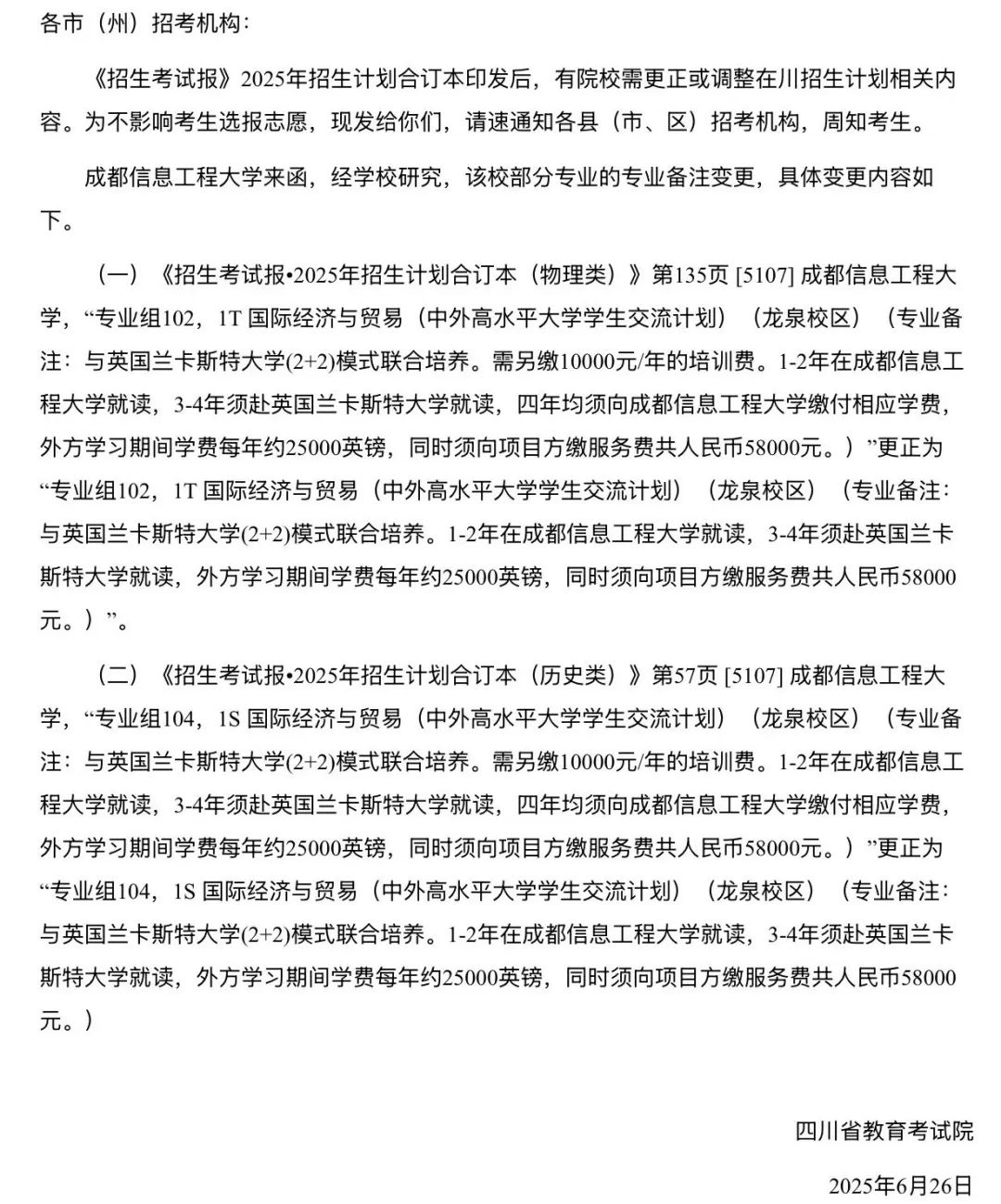 各市（州）招考机构：

《招生考试报》2025年招生计划合订本印发后，有院校需更正或调整在川招生计划相关内容。为不影响考生选报志愿，现发给你们，请速通知各县（市、区）招考机构，周知考生。

成都信息工程大学来函，经学校研究，该校部分专业的专业备注变更，具体变更内容如下。

（一）《招生考试报•2025年招生计划合订本（物理类）》第135页 [5107] 成都信息工程大学，“专业组102，1T 国际经济与贸易（中外高水平大学学生交流计划）（龙泉校区）（专业备注：与英国兰卡斯特大学(2+2)模式联合培养。需另缴10000元/年的培训费。1-2年在成都信息工程大学就读，3-4年须赴英国兰卡斯特大学就读，四年均须向成都信息工程大学缴付相应学费，外方学习期间学费每年约25000英镑，同时须向项目方缴服务费共人民币58000元。）”更正为“专业组102，1T 国际经济与贸易（中外高水平大学学生交流计划）（龙泉校区）（专业备注：与英国兰卡斯特大学(2+2)模式联合培养。1-2年在成都信息工程大学就读，3-4年须赴英国兰卡斯特大学就读，外方学习期间学费每年约25000英镑，同时须向项目方缴服务费共人民币58000元。）”。

（二）《招生考试报•2025年招生计划合订本（历史类）》第57页 [5107] 成都信息工程大学，“专业组104，1S 国际经济与贸易（中外高水平大学学生交流计划）（龙泉校区）（专业备注：与英国兰卡斯特大学(2+2)模式联合培养。需另缴10000元/年的培训费。1-2年在成都信息工程大学就读，3-4年须赴英国兰卡斯特大学就读，四年均须向成都信息工程大学缴付相应学费，外方学习期间学费每年约25000英镑，同时须向项目方缴服务费共人民币58000元。）”更正为“专业组104，1S 国际经济与贸易（中外高水平大学学生交流计划）（龙泉校区）（专业备注：与英国兰卡斯特大学(2+2)模式联合培养。1-2年在成都信息工程大学就读，3-4年须赴英国兰卡斯特大学就读，外方学习期间学费每年约25000英镑，同时须向项目方缴服务费共人民币58000元。）

四川省教育考试院

2025年6月26日